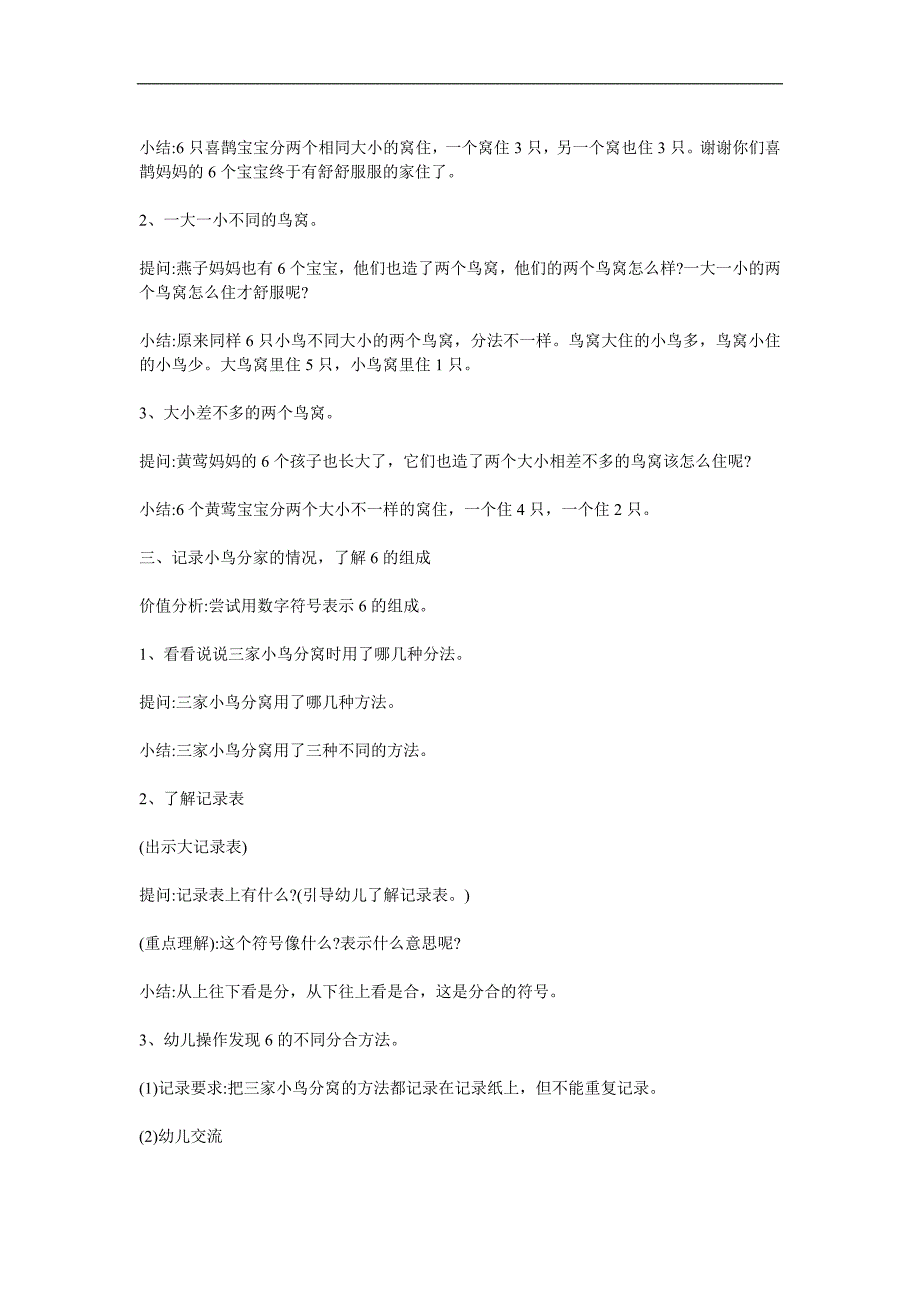 小结:6 只喜鹊宝宝分两个相同大小的窝住，一个窝住 3 只，另一个窝也住 3 只。谢谢你们喜鹊妈妈的 6 个宝宝终于有舒舒服服的家住了。

2、一大一小不同的鸟窝。

提问:燕子妈妈也有 6 个宝宝，他们也造了两个鸟窝，他们的两个鸟窝怎么样?一大一小的两个鸟窝怎么住才舒服呢?

小结:原来同样 6 只小鸟不同大小的两个鸟窝，分法不一样。鸟窝大住的小鸟多，鸟窝小住的小鸟少。大鸟窝里住 5 只，小鸟窝里住 1 只。

3、大小差不多的两个鸟窝。

提问:黄莺妈妈的 6 个孩子也长大了，它们也造了两个大小相差不多的鸟窝该怎么住呢?

小结:6 个黄莺宝宝分两个大小不一样的窝住，一个住 4 只，一个住 2 只。

三、记录小鸟分家的情况，了解 6 的组成

价值分析:尝试用数字符号表示 6 的组成。

1、看看说说三家小鸟分窝时用了哪几种分法。

提问:三家小鸟分窝用了哪几种方法。

小结:三家小鸟分窝用了三种不同的方法。

2、了解记录表

(出示大记录表)

提问:记录表上有什么?(引导幼儿了解记录表。)

(重点理解):这个符号像什么?表示什么意思呢?

小结:从上往下看是分，从下往上看是合，这是分合的符号。

3、幼儿操作发现 6 的不同分合方法。

(1)记录要求:把三家小鸟分窝的方法都记录在记录纸上，但不能重复记录。

(2)幼儿交流